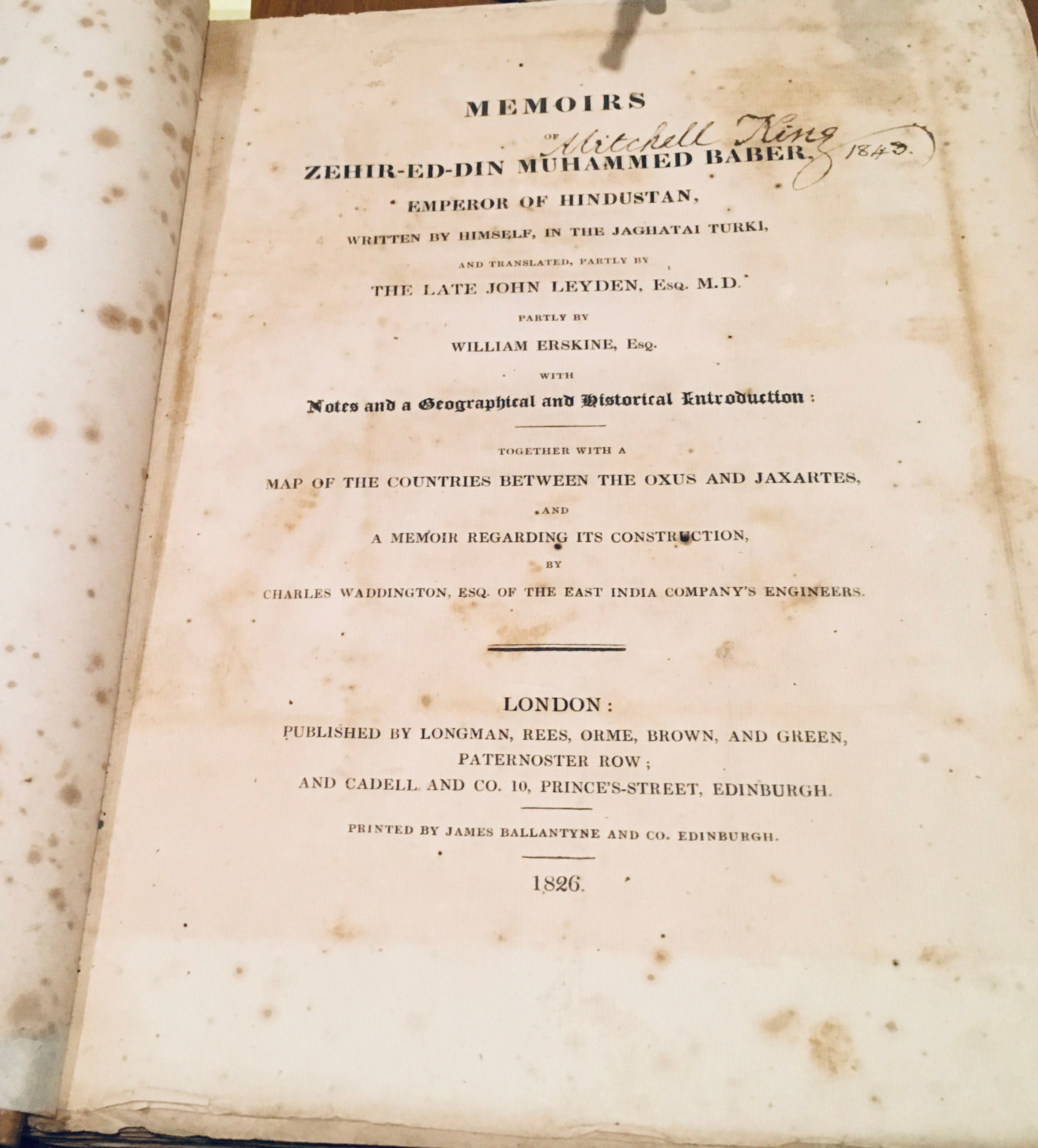 MEMOIRS

OF

Mitchell King 1843.

ZEHIR-ED-DIN MUHAMMED BABER,

EMPEROR OF HINDUSTAN,

WRITTEN BY HIMSELF, IN THE JAGHATAI TURKI,

AND TRANSLATED, PARTLY BY

THE LATE JOHN LEYDEN, Esq. M.D.

PARTLY BY

WILLIAM ERSKINE, Esq.

WITH

Notes and a Geographical and Historical Introduction:

TOGETHER WITH A

MAP OF THE COUNTRIES BETWEEN THE OXUS AND JAXARTES,

AND

A MEMOIR REGARDING ITS CONSTRUCTION,

BY

CHARLES WADDINGTON, ESQ. OF THE EAST INDIA COMPANY'S ENGINEERS.

LONDON:

PUBLISHED BY LONGMAN, REES, ORME, BROWN, AND GREEN, PATERNOSTER ROW; AND CADELL AND CO. 10, PRINCE'S-STREET, EDINBURGH.

PRINTED BY JAMES BALLANTYNE AND CO. EDINBURGH.

1826.